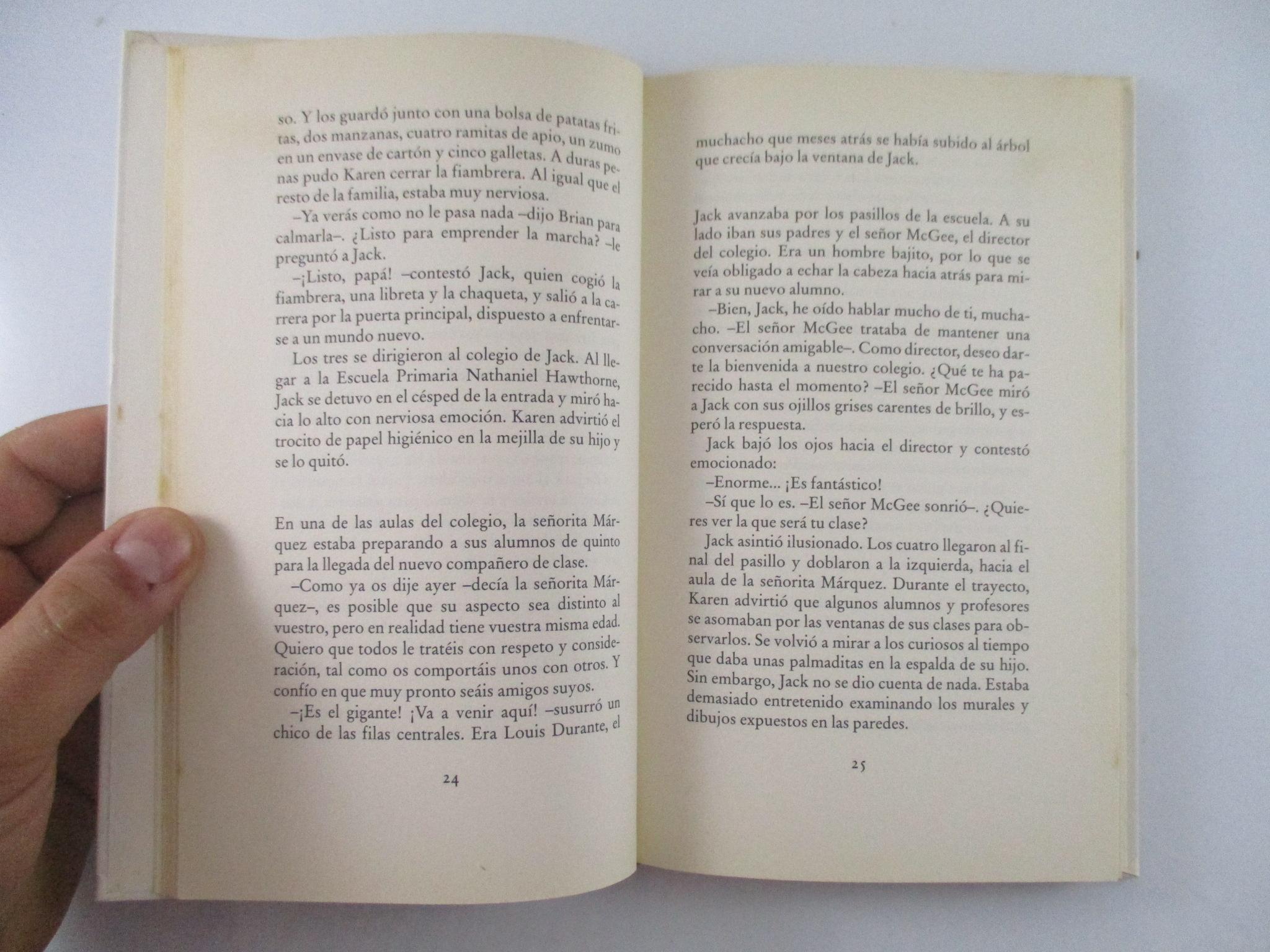 so. Y los guardó junto con una bolsa de patatas fritas, dos manzanas, cuatro ramitas de apio, un zumo en un envase de cartón y cinco galletas. A duras penas pudo Karen cerrar la fiambrera. Al igual que el resto de la familia, estaba muy nerviosa.

–Ya verás como no le pasa nada –dijo Brian para calmarla–. ¿Listo para emprender la marcha? –le preguntó a Jack.

–¡Listo, papá! –contestó Jack, quien cogió la fiambrera, una libreta y la chaqueta, y salió a la carrera por la puerta principal, dispuesto a enfrentarse a un mundo nuevo.

Los tres se dirigieron al colegio de Jack. Al llegar a la Escuela Primaria Nathaniel Hawthorne, Jack se detuvo en el césped de la entrada y miró hacia lo alto con nerviosa emoción. Karen advirtió el trocito de papel higiénico en la mejilla de su hijo y se lo quitó.

En una de las aulas del colegio, la señorita Márquez estaba preparando a sus alumnos de quinto para la llegada del nuevo compañero de clase.

–Como ya os dije ayer –decía la señorita Márquez–, es posible que su aspecto sea distinto al vuestro, pero en realidad tiene vuestra misma edad. Quiero que todos le tratéis con respeto y consideración, tal como os comportáis unos con otros. Y confío en que muy pronto seáis amigos suyos.

–¡Es el gigante! ¡Va a venir aquí! –susurró un chico de las filas centrales. Era Louis Durante, el

24

muchacho que meses atrás se había subido al árbol que crecía bajo la ventana de Jack.

Jack avanzaba por los pasillos de la escuela. A su lado iban sus padres y el señor McGee, el director del colegio. Era un hombre bajito, por lo que se veía obligado a echar la cabeza hacia atrás para mirar a su nuevo alumno.

–Bien, Jack, he oído hablar mucho de ti, muchacho. –El señor McGee trataba de mantener una conversación amigable–. Como director, deseo darte la bienvenida a nuestro colegio. ¿Qué te ha parecido hasta el momento? –El señor McGee miró a Jack con sus ojillos grises carentes de brillo, y esperó la respuesta.

Jack bajó los ojos hacia el director y contestó emocionado:

–Enorme... ¡Es fantástico!

–Sí que lo es. –El señor McGee sonrió–. ¿Quieres ver la que será tu clase?

Jack asintió ilusionado. Los cuatro llegaron al final del pasillo y doblaron a la izquierda, hacia el aula de la señorita Márquez. Durante el trayecto, Karen advirtió que algunos alumnos y profesores se asomaban por las ventanas de sus clases para observarlos. Se volvió a mirar a los curiosos al tiempo que daba unas palmaditas en la espalda de su hijo. Sin embargo, Jack no se dio cuenta de nada. Estaba demasiado entretenido examinando los murales y dibujos expuestos en las paredes.

25